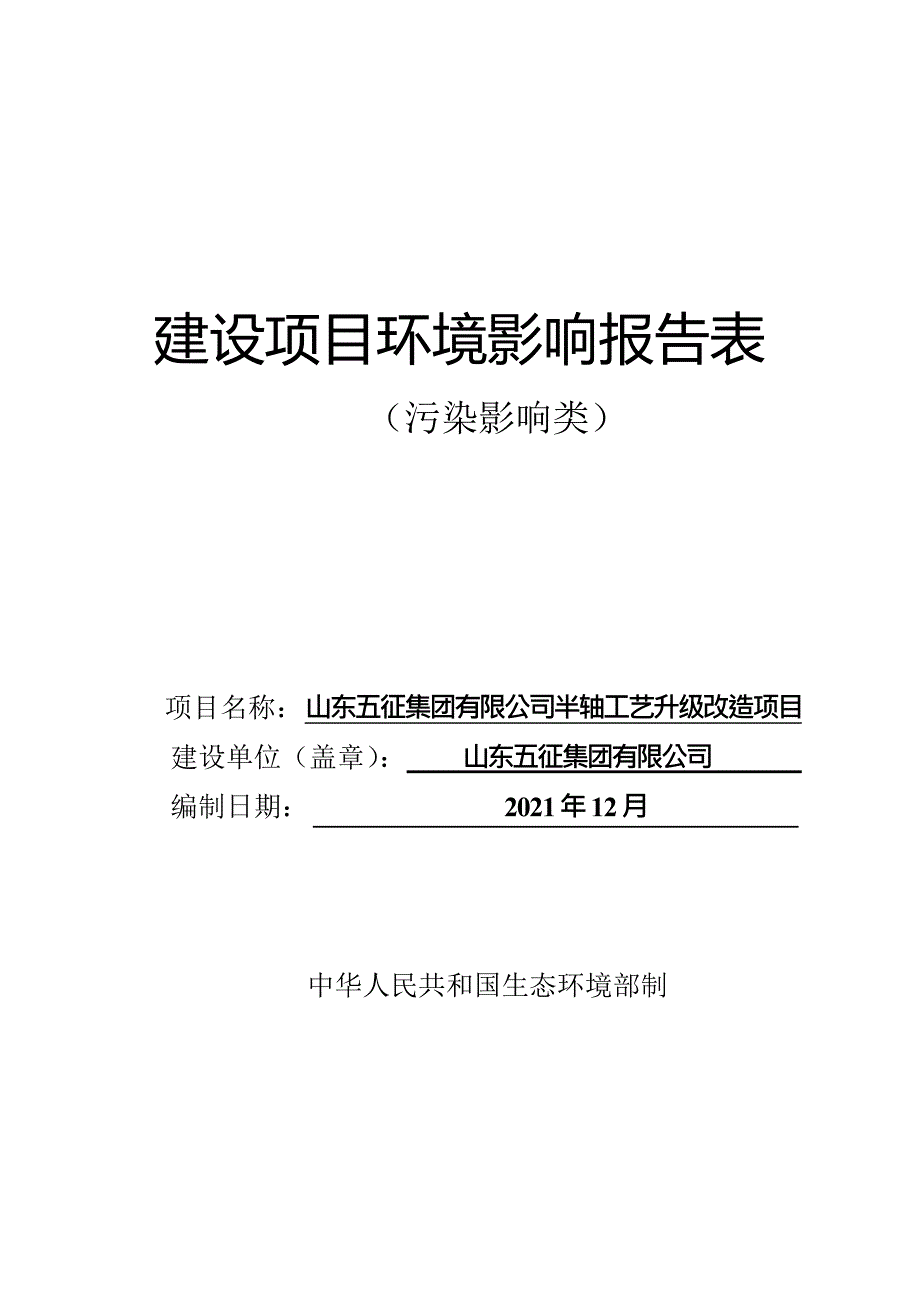 建设项目环境影响报告表

（污染影响类）

项目名称：山东五征集团有限公司半轴工艺升级改造项目

建设单位（盖章）：山东五征集团有限公司

编制日期：2021年12月

中华人民共和国生态环境部制